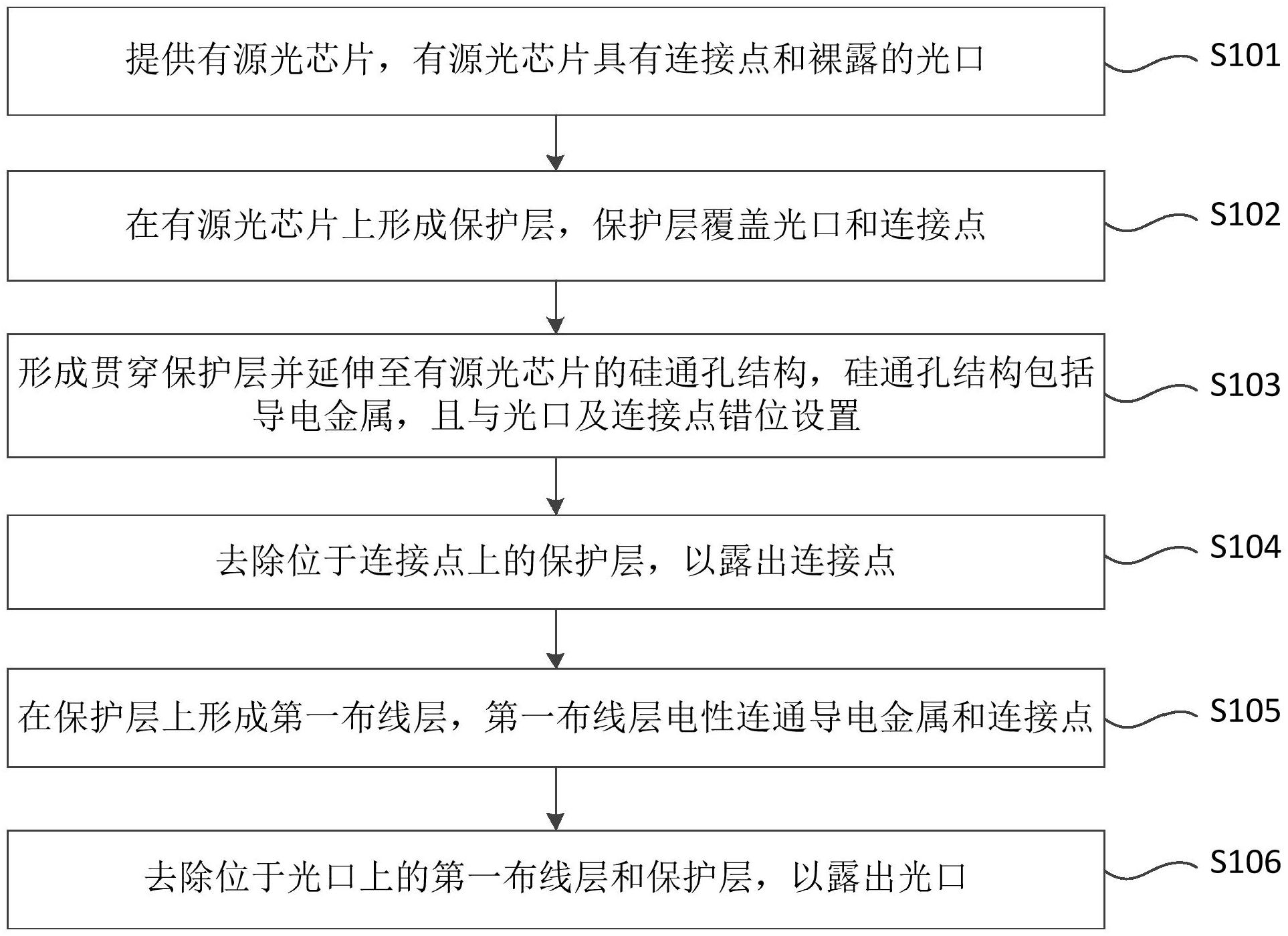 提供有源光芯片，有源光芯片具有连接点和裸露的光口

S101

在有源光芯片上形成保护层，保护层覆盖光口和连接点

S102

形成贯穿保护层并延伸至有源光芯片的硅通孔结构，硅通孔结构包括导电金属，且与光口及连接点错位设置

S103

去除位于连接点上的保护层，以露出连接点

S104

在保护层上形成第一布线层，第一布线层电性连通导电金属和连接点

S105

去除位于光口上的第一布线层和保护层，以露出光口

S106